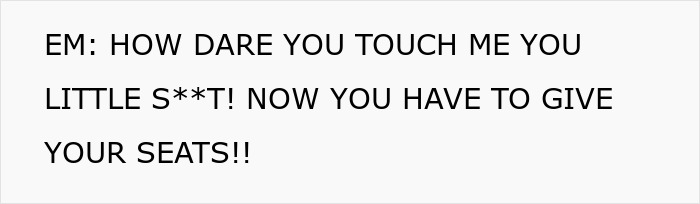 EM: HOW DARE YOU TOUCH ME YOU LITTLE S**T! NOW YOU HAVE TO GIVE YOUR SEATS!!